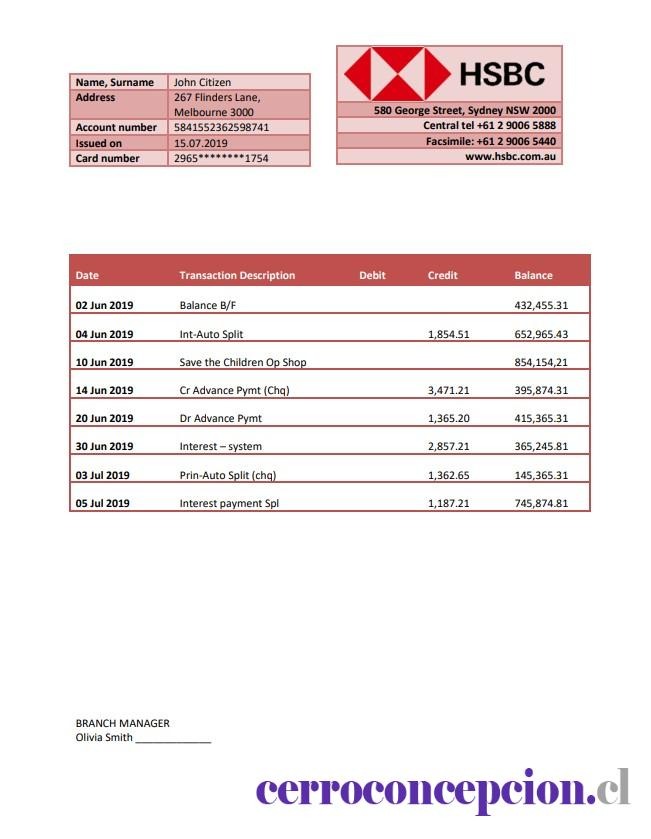 | Name, Surname | John Citizen |
|---|---|
| Address | 267 Flinders Lane, Melbourne 3000 |
| Account number | 5841552362598741 |
| Issued on | 15.07.2019 |
| Card number | 2965********1754 |

HSBC

580 George Street, Sydney NSW 2000
Central tel +61 2 9006 5888
Facsimile: +61 2 9006 5440
www.hsbc.com.au

| Date | Transaction Description | Debit | Credit | Balance |
|---|---|---|---|---|
| 02 Jun 2019 | Balance B/F | | | 432,455.31 |
| 04 Jun 2019 | Int-Auto Split | | 1,854.51 | 652,965.43 |
| 10 Jun 2019 | Save the Children Op Shop | | | 854,154,21 |
| 14 Jun 2019 | Cr Advance Pymt (Chq) | | 3,471.21 | 395,874.31 |
| 20 Jun 2019 | Dr Advance Pymt | | 1,365.20 | 415,365.31 |
| 30 Jun 2019 | Interest – system | | 2,857.21 | 365,245.81 |
| 03 Jul 2019 | Prin-Auto Split (chq) | | 1,362.65 | 145,365.31 |
| 05 Jul 2019 | Interest payment Spl | | 1,187.21 | 745,874.81 |

BRANCH MANAGER
Olivia Smith ____________

cerroconcepcion.cl